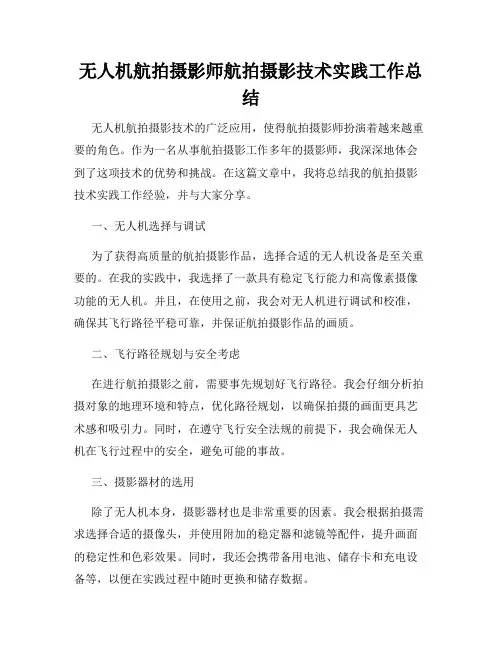 无人机航拍摄影师航拍摄影技术实践工作总结

无人机航拍摄影技术的广泛应用，使得航拍摄影师扮演着越来越重要的角色。作为一名从事航拍摄影工作多年的摄影师，我深深地体会到了这项技术的优势和挑战。在这篇文章中，我将总结我的航拍摄影技术实践工作经验，并与大家分享。

一、无人机选择与调试

为了获得高质量的航拍摄影作品，选择合适的无人机设备是至关重要的。在我的实践中，我选择了一款具有稳定飞行能力和高像素摄像功能的无人机。并且，在使用之前，我会对无人机进行调试和校准，确保其飞行路径平稳可靠，并保证航拍摄影作品的画质。

二、飞行路径规划与安全考虑

在进行航拍摄影之前，需要事先规划好飞行路径。我会仔细分析拍摄对象的地理环境和特点，优化路径规划，以确保拍摄的画面更具艺术感和吸引力。同时，在遵守飞行安全法规的前提下，我会确保无人机在飞行过程中的安全，避免可能的事故。

三、摄影器材的选用

除了无人机本身，摄影器材也是非常重要的因素。我会根据拍摄需求选择合适的摄像头，并使用附加的稳定器和滤镜等配件，提升画面的稳定性和色彩效果。同时，我还会携带备用电池、储存卡和充电设备等，以便在实践过程中随时更换和储存数据。